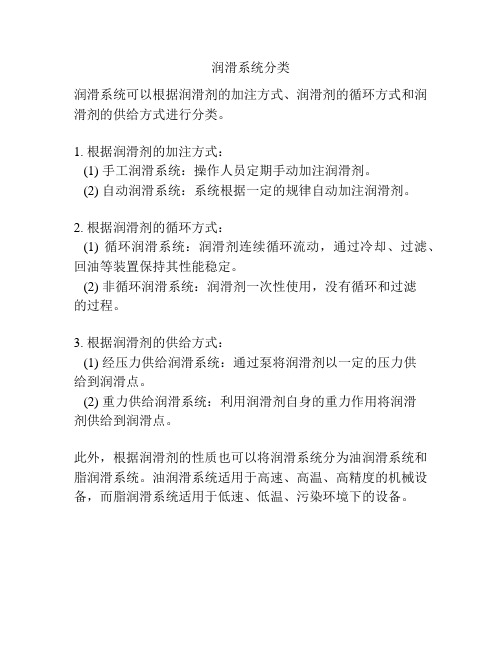 润滑系统分类

润滑系统可以根据润滑剂的加注方式、润滑剂的循环方式和润滑剂的供给方式进行分类。

1. 根据润滑剂的加注方式：
(1) 手工润滑系统：操作人员定期手动加注润滑剂。
(2) 自动润滑系统：系统根据一定的规律自动加注润滑剂。

2. 根据润滑剂的循环方式：
(1) 循环润滑系统：润滑剂连续循环流动，通过冷却、过滤、回油等装置保持其性能稳定。
(2) 非循环润滑系统：润滑剂一次性使用，没有循环和过滤的过程。

3. 根据润滑剂的供给方式：
(1) 经压力供给润滑系统：通过泵将润滑剂以一定的压力供给到润滑点。
(2) 重力供给润滑系统：利用润滑剂自身的重力作用将润滑剂供给到润滑点。

此外，根据润滑剂的性质也可以将润滑系统分为油润滑系统和脂润滑系统。油润滑系统适用于高速、高温、高精度的机械设备，而脂润滑系统适用于低速、低温、污染环境下的设备。